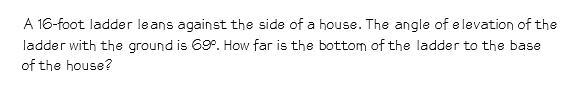 A 16-foot ladder leans against the side of a house. The angle of elevation of the ladder with the ground is 69°. How far is the bottom of the ladder to the base of the house?